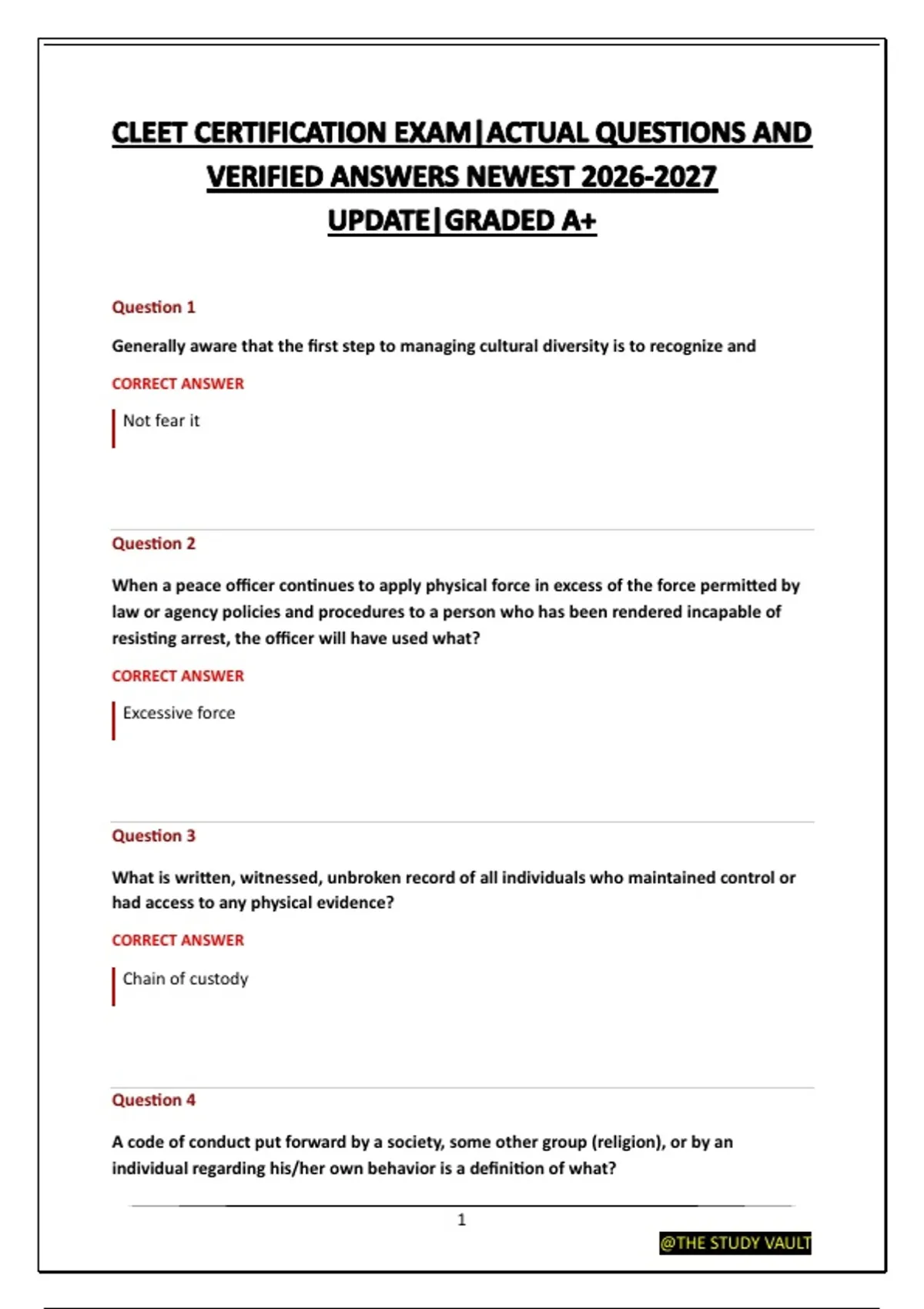 CLEET CERTIFICATION EXAM|ACTUAL QUESTIONS AND VERIFIED ANSWERS NEWEST 2026-2027 UPDATE|GRADED A+

Question 1

Generally aware that the first step to managing cultural diversity is to recognize and

CORRECT ANSWER

Not fear it

Question 2

When a peace officer continues to apply physical force in excess of the force permitted by law or agency policies and procedures to a person who has been rendered incapable of resisting arrest, the officer will have used what?

CORRECT ANSWER

Excessive force

Question 3

What is written, witnessed, unbroken record of all individuals who maintained control or had access to any physical evidence?

CORRECT ANSWER

Chain of custody

Question 4

A code of conduct put forward by a society, some other group (religion), or by an individual regarding his/her own behavior is a definition of what?

1

@THE STUDY VAULT